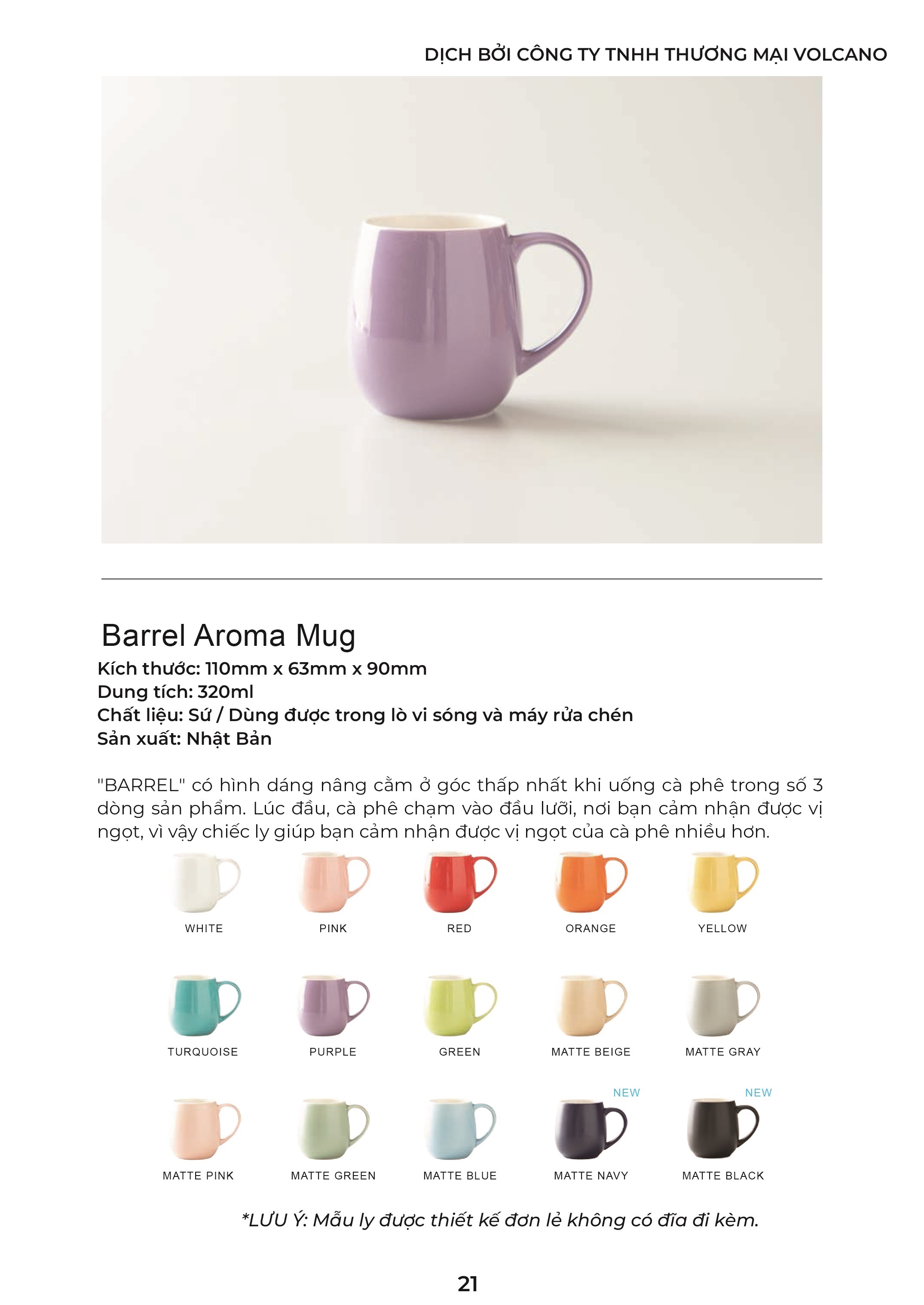 DỊCH BỞI CÔNG TY TNHH THƯƠNG MẠI VOLCANO

Barrel Aroma Mug
Kích thước: 110mm x 63mm x 90mm
Dung tích: 320ml
Chất liệu: Sứ / Dùng được trong lò vi sóng và máy rửa chén
Sản xuất: Nhật Bản

"BARREL" có hình dáng nâng cằm ở góc thấp nhất khi uống cà phê trong số 3 dòng sản phẩm. Lúc đầu, cà phê chạm vào đầu lưỡi, nơi bạn cảm nhận được vị ngọt, vì vậy chiếc ly giúp bạn cảm nhận được vị ngọt của cà phê nhiều hơn.

WHITE
PINK
RED
ORANGE
YELLOW
TURQUOISE
PURPLE
GREEN
MATTE BEIGE
MATTE GRAY
MATTE PINK
MATTE GREEN
MATTE BLUE
NEW
MATTE NAVY
NEW
MATTE BLACK

*LƯU Ý: Mẫu ly được thiết kế đơn lẻ không có đĩa đi kèm.

21